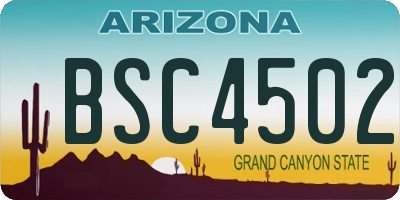 ARIZONA
BSC4502
GRAND CANYON STATE